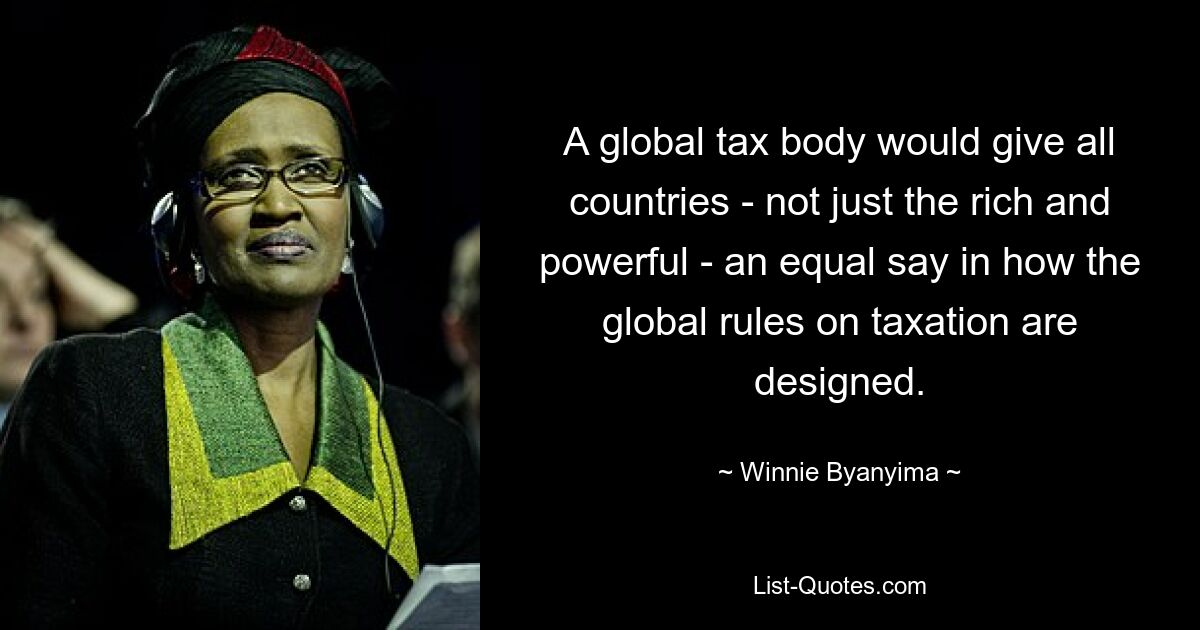 A global tax body would give all countries - not just the rich and powerful - an equal say in how the global rules on taxation are designed.

~ Winnie Byanyima ~

List-Quotes.com